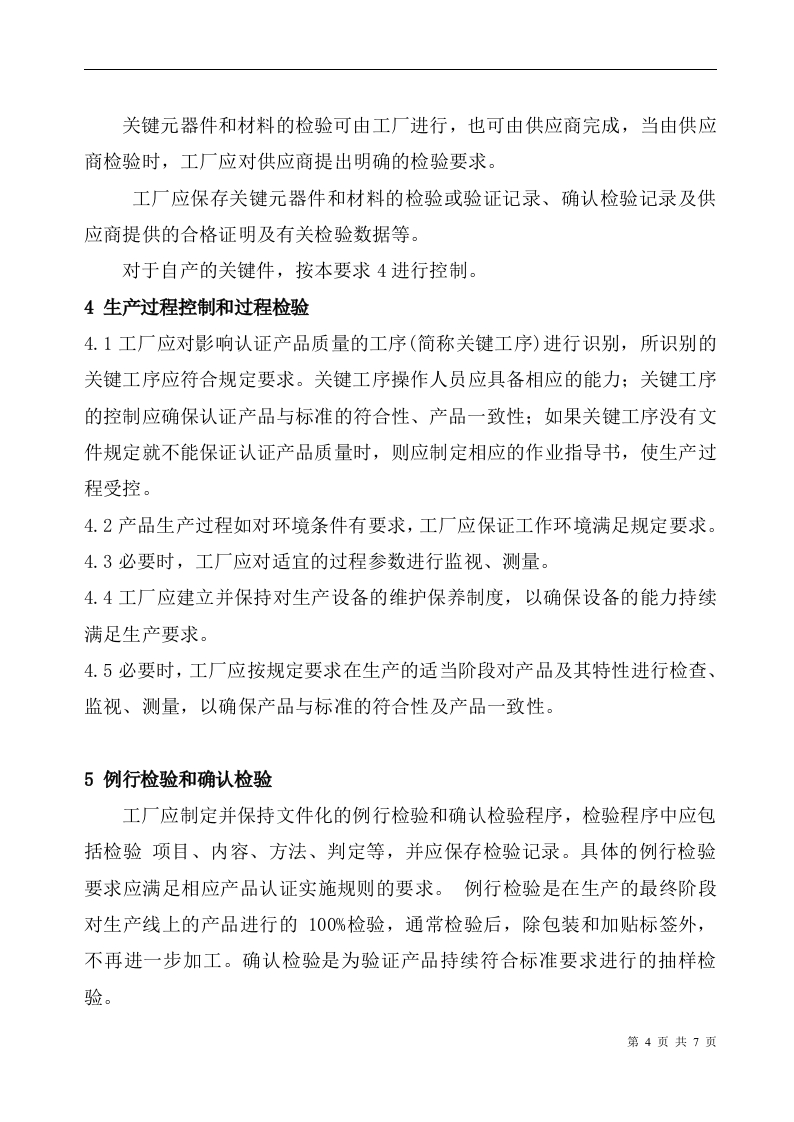 关键元器件和材料的检验可由工厂进行，也可由供应商完成，当由供应商检验时，工厂应对供应商提出明确的检验要求。

工厂应保存关键元器件和材料的检验或验证记录、确认检验记录及供应商提供的合格证明及有关检验数据等。

对于自产的关键件，按本要求 4 进行控制。

4 生产过程控制和过程检验

4.1 工厂应对影响认证产品质量的工序(简称关键工序)进行识别，所识别的关键工序应符合规定要求。关键工序操作人员应具备相应的能力；关键工序的控制应确保认证产品与标准的符合性、产品一致性；如果关键工序没有文件规定就不能保证认证产品质量时，则应制定相应的作业指导书，使生产过程受控。

4.2 产品生产过程如对环境条件有要求，工厂应保证工作环境满足规定要求。

4.3 必要时，工厂应对适宜的过程参数进行监视、测量。

4.4 工厂应建立并保持对生产设备的维护保养制度，以确保设备的能力持续满足生产要求。

4.5 必要时，工厂应按规定要求在生产的适当阶段对产品及其特性进行检查、监视、测量，以确保产品与标准的符合性及产品一致性。

5 例行检验和确认检验

工厂应制定并保持文件化的例行检验和确认检验程序，检验程序中应包括检验 项目、内容、方法、判定等，并应保存检验记录。具体的例行检验要求应满足相应产品认证实施规则的要求。 例行检验是在生产的最终阶段对生产线上的产品进行的 100%检验，通常检验后，除包装和加贴标签外，不再进一步加工。确认检验是为验证产品持续符合标准要求进行的抽样检验。

第 4 页 共 7 页